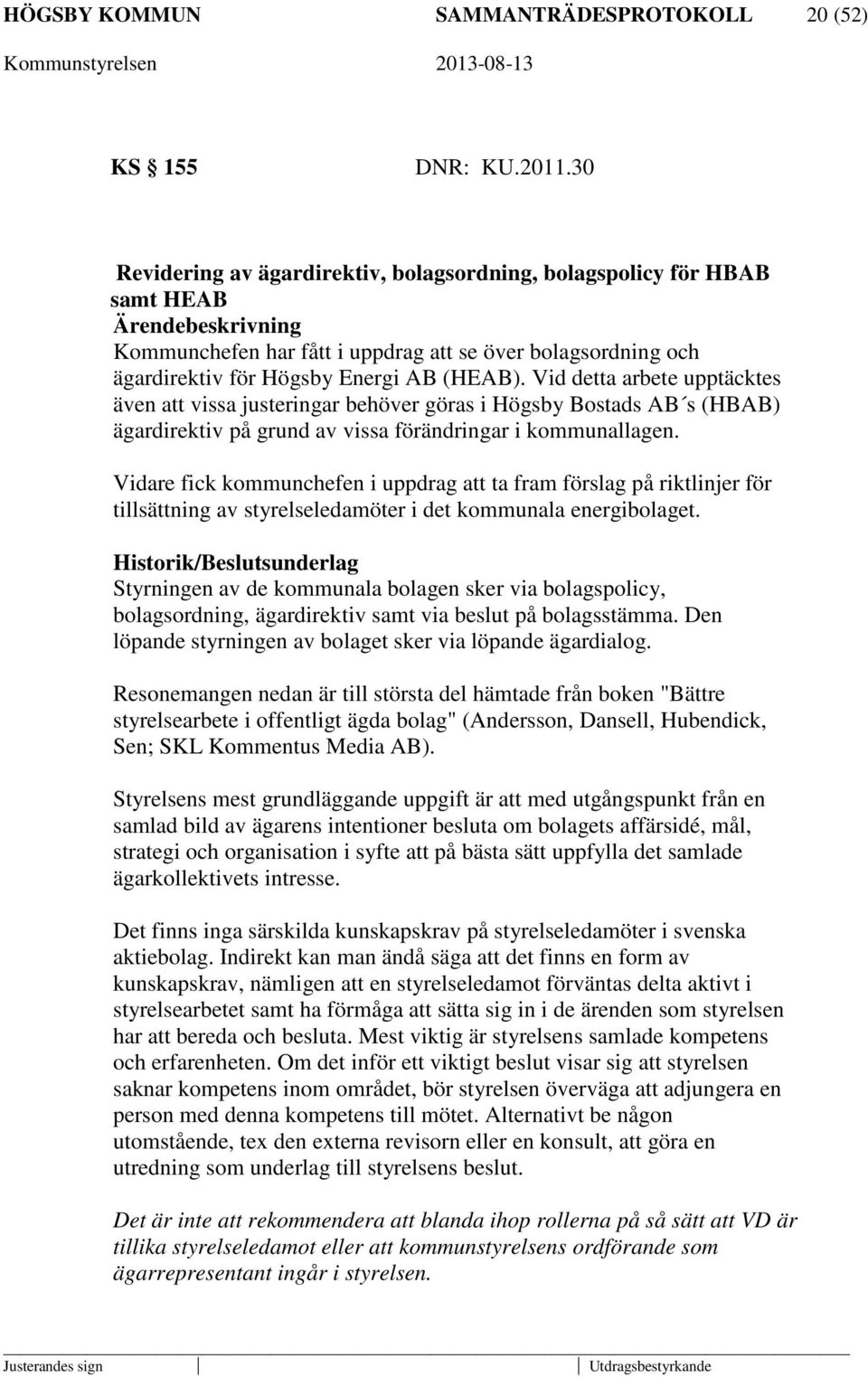 HÖGSBY KOMMUN SAMMANTRÄDESPROTOKOLL 20 (52)
Kommunstyrelsen 2013-08-13

KS 155 DNR: KU.2011.30

Revidering av ägardirektiv, bolagsordning, bolagspolicy för HBAB samt HEAB
Ärendebeskrivning
Kommunchefen har fått i uppdrag att se över bolagsordning och ägardirektiv för Högsby Energi AB (HEAB). Vid detta arbete upptäcktes även att vissa justeringar behöver göras i Högsby Bostads AB´s (HBAB) ägardirektiv på grund av vissa förändringar i kommunallagen.

Vidare fick kommunchefen i uppdrag att ta fram förslag på riktlinjer för tillsättning av styrelseledamöter i det kommunala energibolaget.

Historik/Beslutsunderlag
Styrningen av de kommunala bolagen sker via bolagspolicy, bolagsordning, ägardirektiv samt via beslut på bolagsstämma. Den löpande styrningen av bolaget sker via löpande ägardialog.

Resonemangen nedan är till största del hämtade från boken "Bättre styrelsearbete i offentligt ägda bolag" (Andersson, Dansell, Hubendick, Sen; SKL Kommentus Media AB).

Styrelsens mest grundläggande uppgift är att med utgångspunkt från en samlad bild av ägarens intentioner besluta om bolagets affärsidé, mål, strategi och organisation i syfte att på bästa sätt uppfylla det samlade ägarkollektivets intresse.

Det finns inga särskilda kunskapskrav på styrelseledamöter i svenska aktiebolag. Indirekt kan man ändå säga att det finns en form av kunskapskrav, nämligen att en styrelseledamot förväntas delta aktivt i styrelsearbetet samt ha förmåga att sätta sig in i de ärenden som styrelsen har att bereda och besluta. Mest viktig är styrelsens samlade kompetens och erfarenheten. Om det inför ett viktigt beslut visar sig att styrelsen saknar kompetens inom området, bör styrelsen överväga att adjungera en person med denna kompetens till mötet. Alternativt be någon utomstående, tex den externa revisorn eller en konsult, att göra en utredning som underlag till styrelsens beslut.

Det är inte att rekommendera att blanda ihop rollerna på så sätt att VD är tillika styrelseledamot eller att kommunstyrelsens ordförande som ägarrepresentant ingår i styrelsen.

Justerandes sign Utdragsbestyrkande